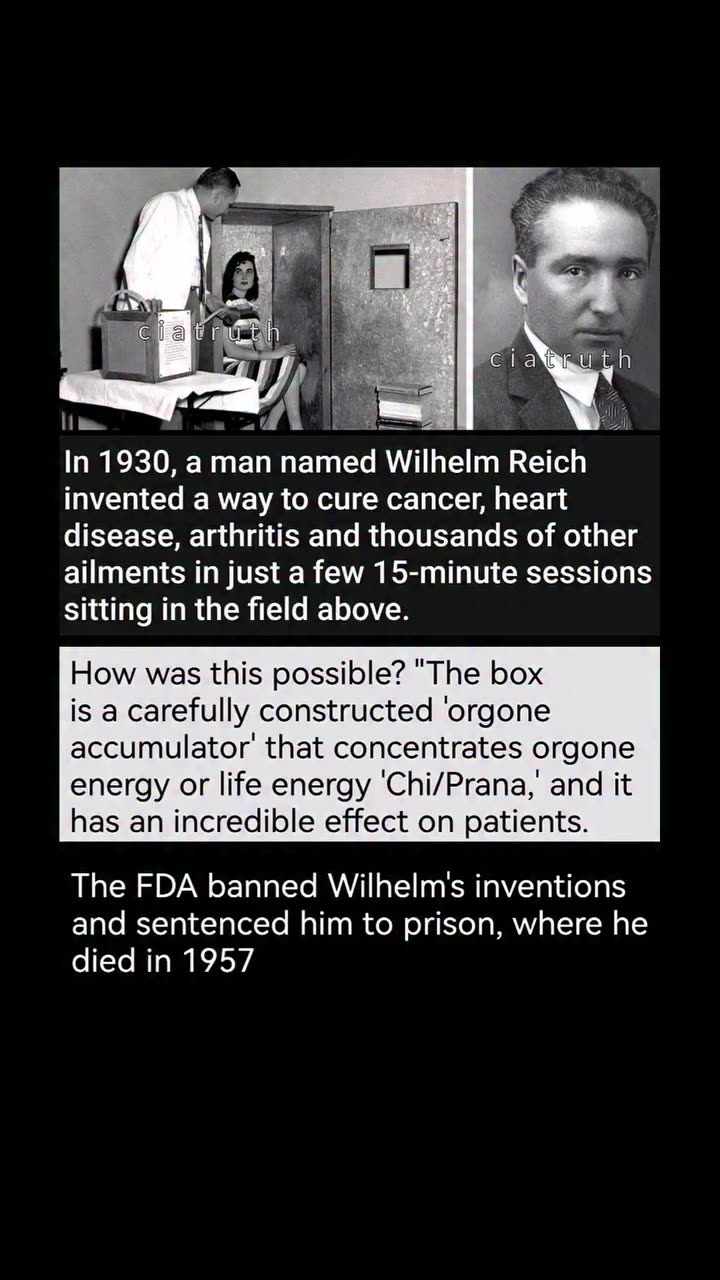 In 1930, a man named Wilhelm Reich invented a way to cure cancer, heart disease, arthritis and thousands of other ailments in just a few 15-minute sessions sitting in the field above.

How was this possible? "The box is a carefully constructed 'orgone accumulator' that concentrates orgone energy or life energy 'Chi/Prana,' and it has an incredible effect on patients.

The FDA banned Wilhelm's inventions and sentenced him to prison, where he died in 1957

ciatruth